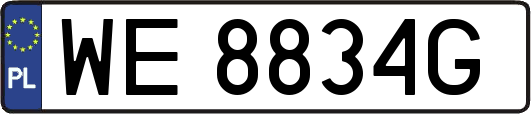 PL
WE 8834G